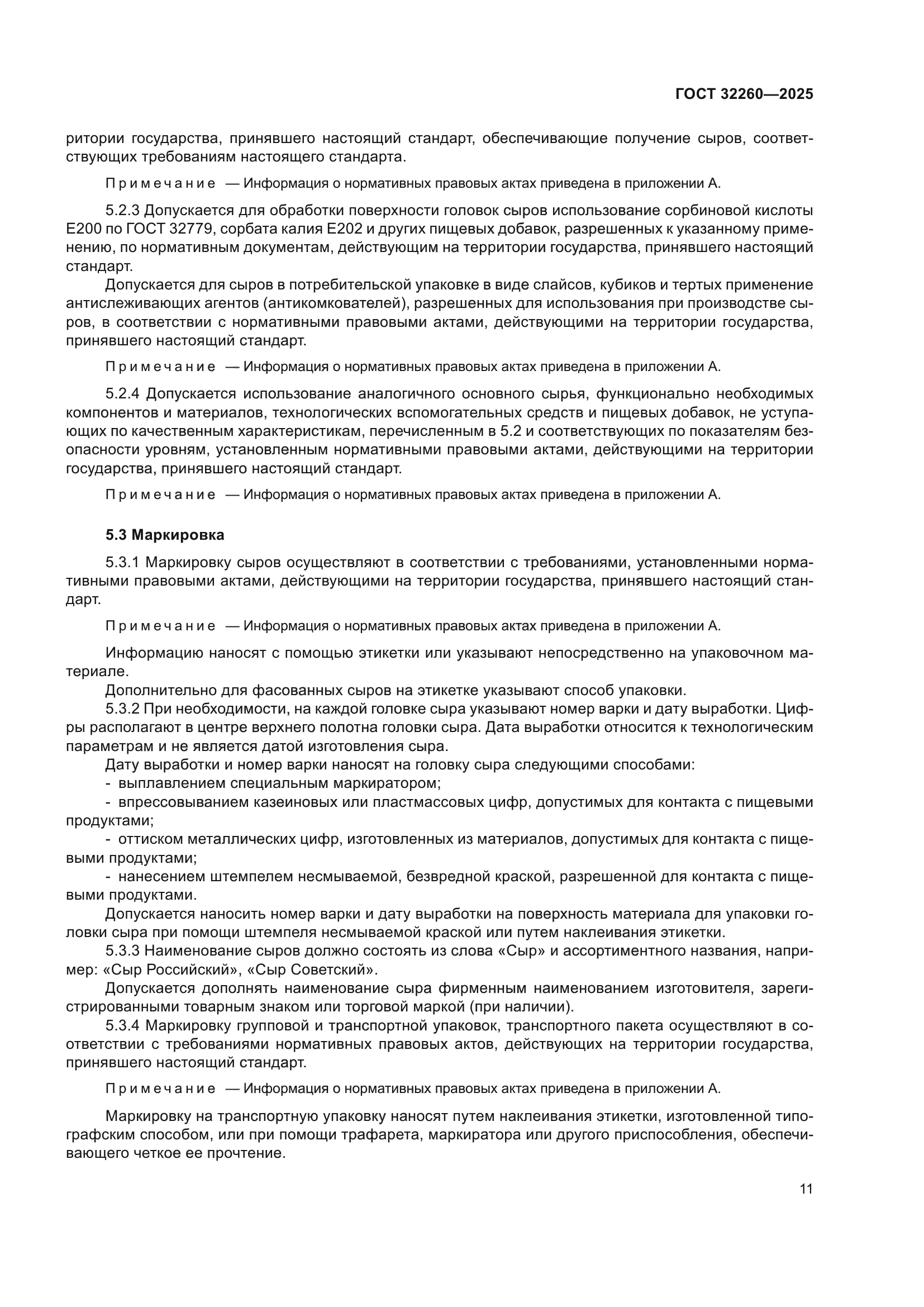 ГОСТ 32260—2025

ритории государства, принявшего настоящий стандарт, обеспечивающие получение сыров, соответствующих требованиям настоящего стандарта.

Примечание — Информация о нормативных правовых актах приведена в приложении А.

5.2.3 Допускается для обработки поверхности головок сыров использование сорбиновой кислоты Е200 по ГОСТ 32779, сорбата калия Е202 и других пищевых добавок, разрешенных к указанному применению, по нормативным документам, действующим на территории государства, принявшего настоящий стандарт.

Допускается для сыров в потребительской упаковке в виде слайсов, кубиков и тертых применение антислеживающих агентов (антикомкователей), разрешенных для использования при производстве сыров, в соответствии с нормативными правовыми актами, действующими на территории государства, принявшего настоящий стандарт.

Примечание — Информация о нормативных правовых актах приведена в приложении А.

5.2.4 Допускается использование аналогичного основного сырья, функционально необходимых компонентов и материалов, технологических вспомогательных средств и пищевых добавок, не уступающих по качественным характеристикам, перечисленным в 5.2 и соответствующих по показателям безопасности уровням, установленным нормативными правовыми актами, действующими на территории государства, принявшего настоящий стандарт.

Примечание — Информация о нормативных правовых актах приведена в приложении А.

5.3 Маркировка

5.3.1 Маркировку сыров осуществляют в соответствии с требованиями, установленными нормативными правовыми актами, действующими на территории государства, принявшего настоящий стандарт.

Примечание — Информация о нормативных правовых актах приведена в приложении А.

Информацию наносят с помощью этикетки или указывают непосредственно на упаковочном материале.

Дополнительно для фасованных сыров на этикетке указывают способ упаковки.

5.3.2 При необходимости, на каждой головке сыра указывают номер варки и дату выработки. Цифры располагают в центре верхнего полотна головки сыра. Дата выработки относится к технологическим параметрам и не является датой изготовления сыра.

Дату выработки и номер варки наносят на головку сыра следующими способами:

- выплавлением специальным маркиратором;

- впрессовыванием казеиновых или пластмассовых цифр, допустимых для контакта с пищевыми продуктами;

- оттиском металлических цифр, изготовленных из материалов, допустимых для контакта с пищевыми продуктами;

- нанесением штемпелем несмываемой, безвредной краской, разрешенной для контакта с пищевыми продуктами.

Допускается наносить номер варки и дату выработки на поверхность материала для упаковки головки сыра при помощи штемпеля несмываемой краской или путем наклеивания этикетки.

5.3.3 Наименование сыров должно состоять из слова «Сыр» и ассортиментного названия, например: «Сыр Российский», «Сыр Советский».

Допускается дополнять наименование сыра фирменным наименованием изготовителя, зарегистрированными товарным знаком или торговой маркой (при наличии).

5.3.4 Маркировку групповой и транспортной упаковок, транспортного пакета осуществляют в соответствии с требованиями нормативных правовых актов, действующих на территории государства, принявшего настоящий стандарт.

Примечание — Информация о нормативных правовых актах приведена в приложении А.

Маркировку на транспортную упаковку наносят путем наклеивания этикетки, изготовленной типографским способом, или при помощи трафарета, маркиратора или другого приспособления, обеспечивающего четкое ее прочтение.

11